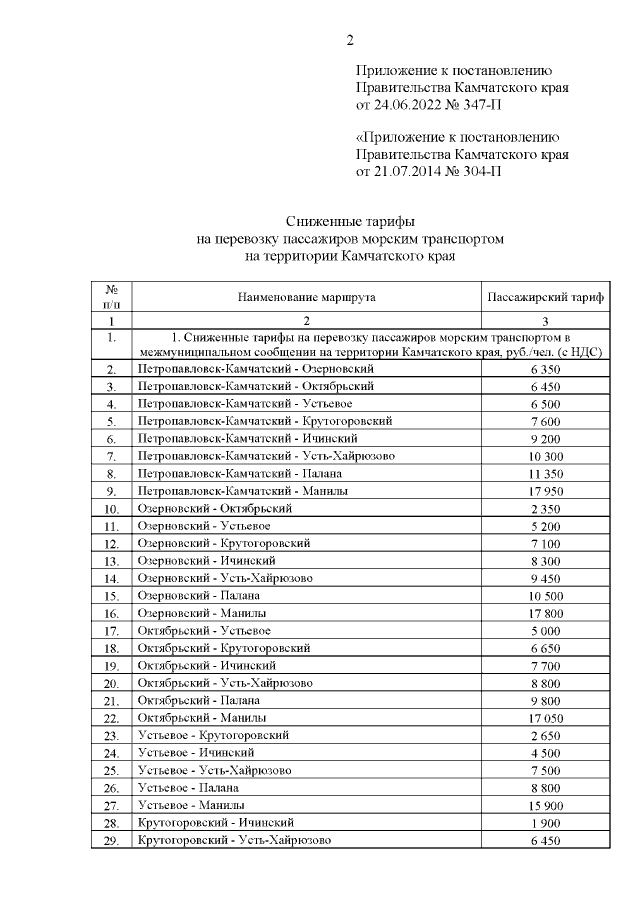 2

Приложение к постановлению Правительства Камчатского края от 24.06.2022 № 347-П

«Приложение к постановлению Правительства Камчатского края от 21.07.2014 № 304-П

Сниженные тарифы
на перевозку пассажиров морским транспортом
на территории Камчатского края

| № п/п | Наименование маршрута | Пассажирский тариф |
|---|---|---|
| 1 | 2 | 3 |
| 1. | 1. Сниженные тарифы на перевозку пассажиров морским транспортом в межмуниципальном сообщении на территории Камчатского края, руб./чел. (с НДС) | |
| 2. | Петропавловск-Камчатский - Озерновский | 6 350 |
| 3. | Петропавловск-Камчатский - Октябрьский | 6 450 |
| 4. | Петропавловск-Камчатский - Устьевое | 6 500 |
| 5. | Петропавловск-Камчатский - Крутогоровский | 7 600 |
| 6. | Петропавловск-Камчатский - Ичинский | 9 200 |
| 7. | Петропавловск-Камчатский - Усть-Хайрюзово | 10 300 |
| 8. | Петропавловск-Камчатский - Палана | 11 350 |
| 9. | Петропавловск-Камчатский - Манилы | 17 950 |
| 10. | Озерновский - Октябрьский | 2 350 |
| 11. | Озерновский - Устьевое | 5 200 |
| 12. | Озерновский - Крутогоровский | 7 100 |
| 13. | Озерновский - Ичинский | 8 300 |
| 14. | Озерновский - Усть-Хайрюзово | 9 450 |
| 15. | Озерновский - Палана | 10 500 |
| 16. | Озерновский - Манилы | 17 800 |
| 17. | Октябрьский - Устьевое | 5 000 |
| 18. | Октябрьский - Крутогоровский | 6 650 |
| 19. | Октябрьский - Ичинский | 7 700 |
| 20. | Октябрьский - Усть-Хайрюзово | 8 800 |
| 21. | Октябрьский - Палана | 9 800 |
| 22. | Октябрьский - Манилы | 17 050 |
| 23. | Устьевое - Крутогоровский | 2 650 |
| 24. | Устьевое - Ичинский | 4 500 |
| 25. | Устьевое - Усть-Хайрюзово | 7 500 |
| 26. | Устьевое - Палана | 8 800 |
| 27. | Устьевое - Манилы | 15 900 |
| 28. | Крутогоровский - Ичинский | 1 900 |
| 29. | Крутогоровский - Усть-Хайрюзово | 6 450 |